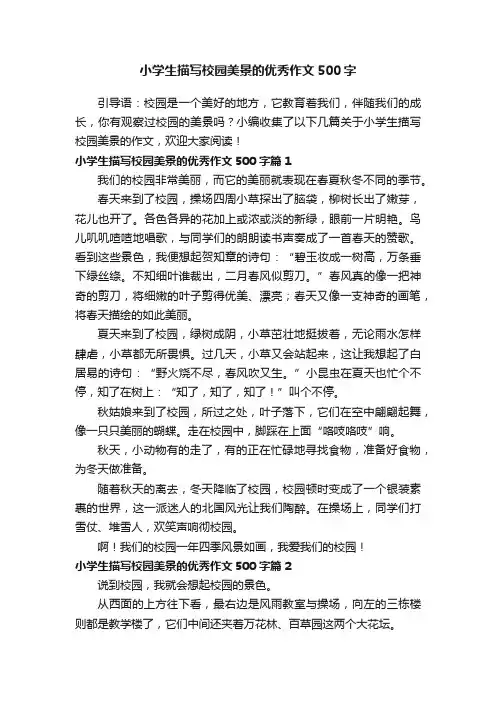 小学生描写校园美景的优秀作文500字

引导语：校园是一个美好的地方，它教育着我们，伴随我们的成长，你有观察过校园的美景吗？小编收集了以下几篇关于小学生描写校园美景的作文，欢迎大家阅读！

小学生描写校园美景的优秀作文500字篇1

我们的校园非常美丽，而它的美丽就表现在春夏秋冬不同的季节。

春天来到了校园，操场四周小草探出了脑袋，柳树长出了嫩芽，花儿也开了。各色各异的花加上或浓或淡的新绿，眼前一片明艳。鸟儿叽叽喳喳地唱歌，与同学们的朗朗读书声奏成了一首春天的赞歌。看到这些景色，我便想起贺知章的诗句：“碧玉妆成一树高，万条垂下绿丝绦。不知细叶谁裁出，二月春风似剪刀。”春风真的像一把神奇的剪刀，将细嫩的叶子剪得优美、漂亮；春天又像一支神奇的画笔，将春天描绘的如此美丽。

夏天来到了校园，绿树成阴，小草茁壮地挺拔着，无论雨水怎样肆虐，小草都无所畏惧。过几天，小草又会站起来，这让我想起了白居易的诗句：“野火烧不尽，春风吹又生。”小昆虫在夏天也忙个不停，知了在树上：“知了，知了，知了！”叫个不停。

秋姑娘来到了校园，所过之处，叶子落下，它们在空中翩翩起舞，像一只只美丽的蝴蝶。走在校园中，脚踩在上面“咯吱咯吱”响。

秋天，小动物有的走了，有的正在忙碌地寻找食物，准备好食物，为冬天做准备。

随着秋天的离去，冬天降临了校园，校园顿时变成了一个银装素裹的世界，这一派迷人的北国风光让我们陶醉。在操场上，同学们打雪仗、堆雪人，欢笑声响彻校园。

啊！我们的校园一年四季风景如画，我爱我们的校园！

小学生描写校园美景的优秀作文500字篇2

说到校园，我就会想起校园的景色。

从西面的上方往下看，最右边是风雨教室与操场，向左的三栋楼则都是教学楼了，它们中间还夹着万花林、百草园这两个大花坛。